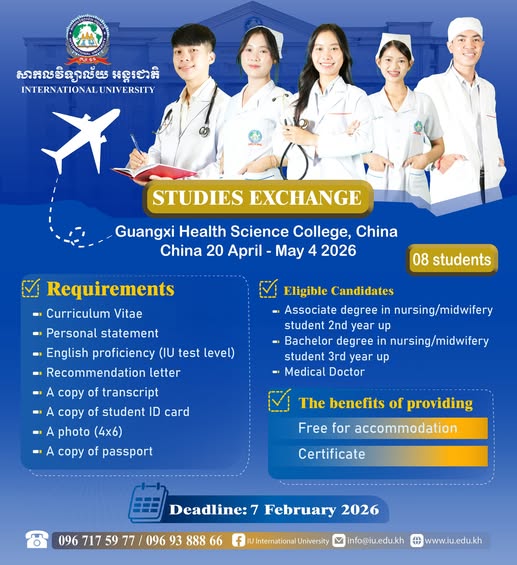 សាកលវិទ្យាល័យ អន្តរជាតិ
INTERNATIONAL UNIVERSITY

STUDIES EXCHANGE

Guangxi Health Science College, China
China 20 April - May 4 2026

08 students

Requirements
Curriculum Vitae
Personal statement
English proficiency (IU test level)
Recommendation letter
A copy of transcript
A copy of student ID card
A photo (4x6)
A copy of passport

Eligible Candidates
Associate degree in nursing/midwifery student 2nd year up
Bachelor degree in nursing/midwifery student 3rd year up
Medical Doctor

The benefits of providing
Free for accommodation
Certificate

Deadline: 7 February 2026

096 717 59 77 / 096 93 888 66
IU International University
info@iu.edu.kh
www.iu.edu.kh